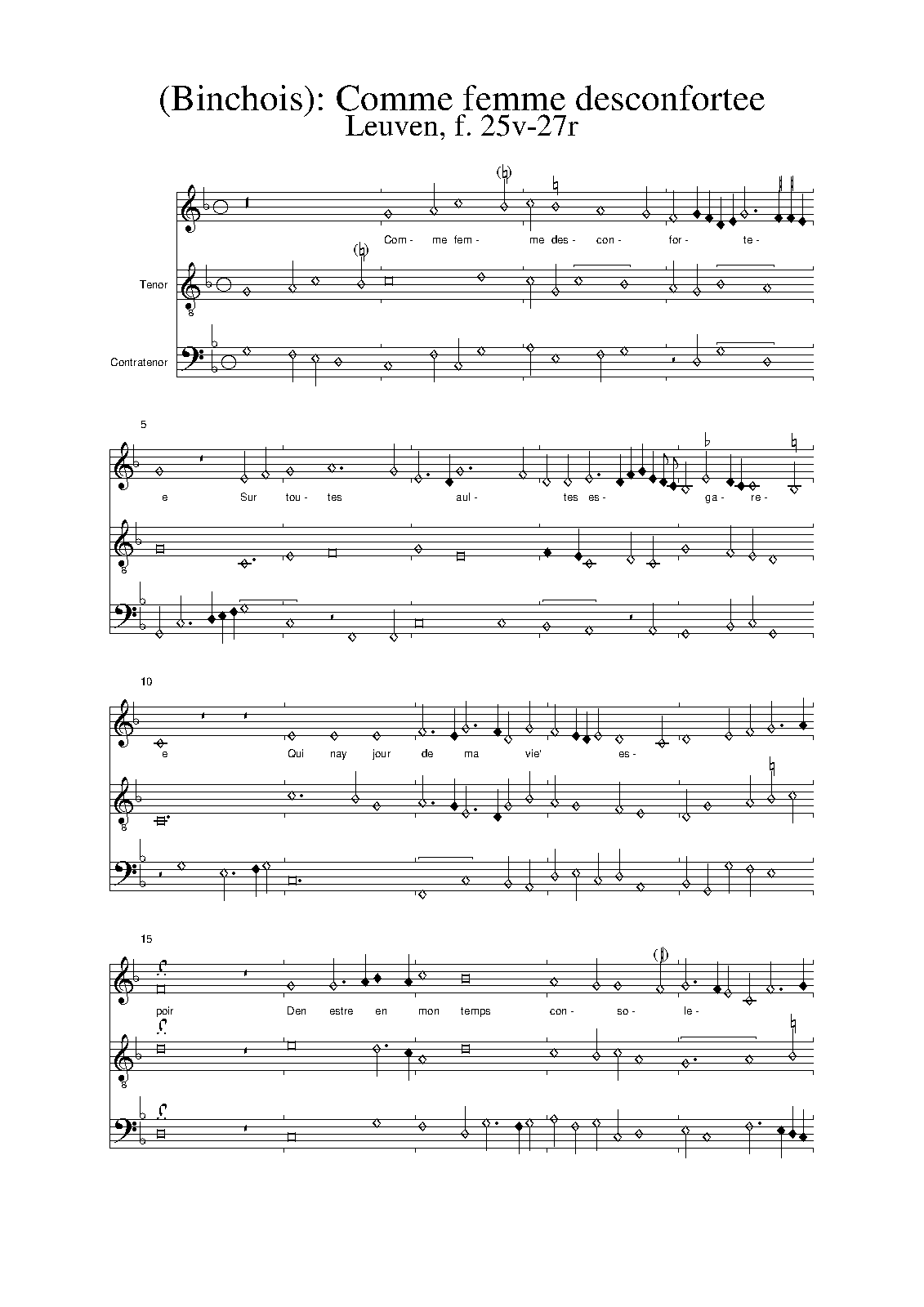 (Binchois): Comme femme desconfortee
Leuven, f. 25v-27r

Com- me fem- me des- con- for- te-

Tenor

Contratenor

5

e Sur tou- tes aul- tes es- ga- re-

10

e Qui nay jour de ma vie' es-

15

poir Den estre en mon temps con- so- le-